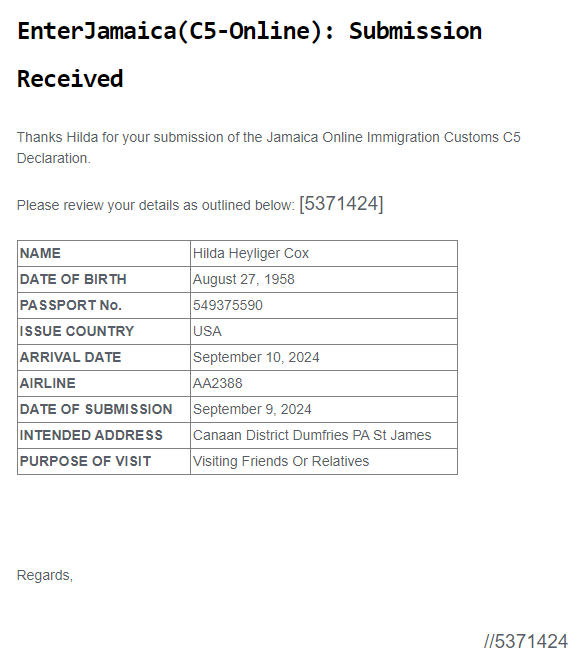 EnterJamaica(C5-Online): Submission Received

Thanks Hilda for your submission of the Jamaica Online Immigration Customs C5 Declaration.

Please review your details as outlined below: [5371424]

| NAME | Hilda Heyliger Cox |
|---|---|
| DATE OF BIRTH | August 27, 1958 |
| PASSPORT No. | 549375590 |
| ISSUE COUNTRY | USA |
| ARRIVAL DATE | September 10, 2024 |
| AIRLINE | AA2388 |
| DATE OF SUBMISSION | September 9, 2024 |
| INTENDED ADDRESS | Canaan District Dumfries PA St James |
| PURPOSE OF VISIT | Visiting Friends Or Relatives |

Regards,

//5371424